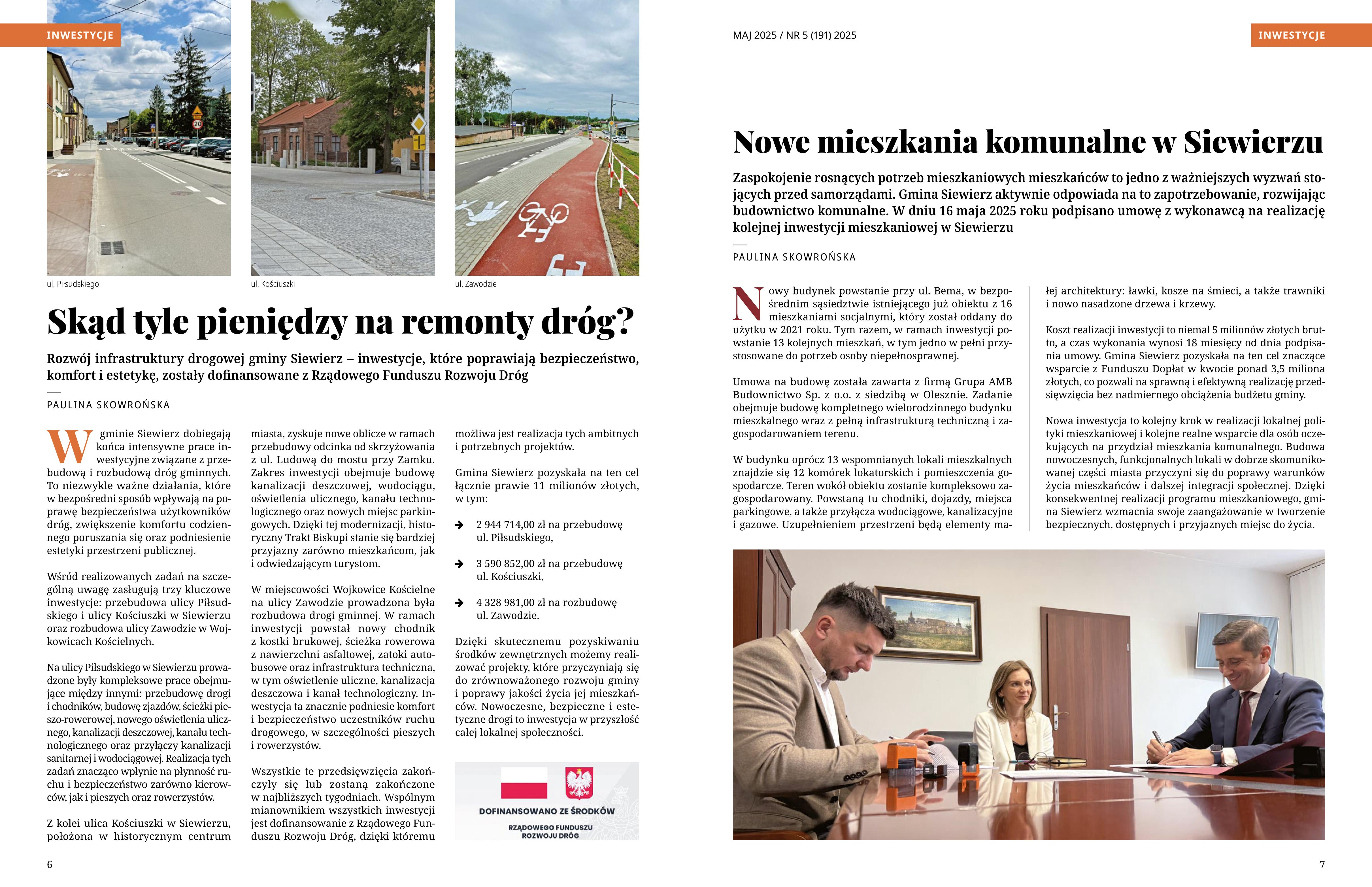 INWESTYCJE

ul. Piłsudskiego

ul. Kościuszki

ul. Zawodzie

Skąd tyle pieniędzy na remonty dróg?

Rozwój infrastruktury drogowej gminy Siewierz – inwestycje, które poprawiają bezpieczeństwo, komfort i estetykę, zostały dofinansowane z Rządowego Funduszu Rozwoju Dróg

PAULINA SKOWROŃSKA

W gminie Siewierz dobiegają końca intensywne prace inwestycyjne związane z przebudową i rozbudową dróg gminnych. To niezwykle ważne działania, które w bezpośredni sposób wpływają na poprawę bezpieczeństwa użytkowników dróg, zwiększenie komfortu codziennego poruszania się oraz podniesienie estetyki przestrzeni publicznej.

Wśród realizowanych zadań na szczególną uwagę zasługują trzy kluczowe inwestycje: przebudowa ulicy Piłsudskiego i ulicy Kościuszki w Siewierzu oraz rozbudowa ulicy Zawodzie w Wojkowicach Kościelnych.

Na ulicy Piłsudskiego w Siewierzu prowadzone były kompleksowe prace obejmujące między innymi: przebudowę drogi i chodników, budowę zjazdów, ścieżki pieszo-rowerowej, nowego oświetlenia ulicznego, kanalizacji deszczowej, kanału technologicznego oraz przyłączy kanalizacji sanitarnej i wodociągowej. Realizacja tych zadań znacząco wpłynie na płynność ruchu i bezpieczeństwo zarówno kierowców, jak i pieszych oraz rowerzystów.

Z kolei ulica Kościuszki w Siewierzu, położona w historycznym centrum miasta, zyskuje nowe oblicze w ramach przebudowy odcinka od skrzyżowania z ul. Ludową do mostu przy Zamku. Zakres inwestycji obejmuje budowę kanalizacji deszczowej, wodociągu, oświetlenia ulicznego, kanału technologicznego oraz nowych miejsc parkingowych. Dzięki tej modernizacji, historyczny Trakt Biskupi stanie się bardziej przyjazny zarówno mieszkańcom, jak i odwiedzającym turystom.

W miejscowości Wojkowice Kościelne na ulicy Zawodzie prowadzona była rozbudowa drogi gminnej. W ramach inwestycji powstał nowy chodnik z kostki brukowej, ścieżka rowerowa z nawierzchni asfaltowej, zatoki autobusowe oraz infrastruktura techniczna, w tym oświetlenie uliczne, kanalizacja deszczowa i kanał technologiczny. Inwestycja ta znacznie podniesie komfort i bezpieczeństwo uczestników ruchu drogowego, w szczególności pieszych i rowerzystów.

Wszystkie te przedsięwzięcia zakończyły się lub zostaną zakończone w najbliższych tygodniach. Wspólnym mianownikiem wszystkich inwestycji jest dofinansowanie z Rządowego Funduszu Rozwoju Dróg, dzięki któremu możliwa jest realizacja tych ambitnych i potrzebnych projektów.

Gmina Siewierz pozyskała na ten cel łącznie prawie 11 milionów złotych, w tym:

2 944 714,00 zł na przebudowę ul. Piłsudskiego,

3 590 852,00 zł na przebudowę ul. Kościuszki,

4 328 981,00 zł na rozbudowę ul. Zawodzie.

Dzięki skutecznemu pozyskiwaniu środków zewnętrznych możemy realizować projekty, które przyczyniają się do zrównoważonego rozwoju gminy i poprawy jakości życia jej mieszkańców. Nowoczesne, bezpieczne i estetyczne drogi to inwestycja w przyszłość całej lokalnej społeczności.

DOFINANSOWANO ZE ŚRODKÓW
RZĄDOWEGO FUNDUSZU ROZWOJU DRÓG

6

MAJ 2025 / NR 5 (191) 2025

INWESTYCJE

Nowe mieszkania komunalne w Siewierzu

Zaspokojenie rosnących potrzeb mieszkaniowych mieszkańców to jedno z ważniejszych wyzwań stojących przed samorządami. Gmina Siewierz aktywnie odpowiada na to zapotrzebowanie, rozwijając budownictwo komunalne. W dniu 16 maja 2025 roku podpisano umowę z wykonawcą na realizację kolejnej inwestycji mieszkaniowej w Siewierzu

PAULINA SKOWROŃSKA

Nowy budynek powstanie przy ul. Bema, w bezpośrednim sąsiedztwie istniejącego już obiektu z 16 mieszkaniami socjalnymi, który został oddany do użytku w 2021 roku. Tym razem, w ramach inwestycji powstanie 13 kolejnych mieszkań, w tym jedno w pełni przystosowane do potrzeb osoby niepełnosprawnej.

Umowa na budowę została zawarta z firmą Grupa AMB Budownictwo Sp. z o.o. z siedzibą w Olesznie. Zadanie obejmuje budowę kompletnego wielorodzinnego budynku mieszkalnego wraz z pełną infrastrukturą techniczną i zagospodarowaniem terenu.

W budynku oprócz 13 wspomnianych lokali mieszkalnych znajdzie się 12 komórek lokatorskich i pomieszczenia gospodarcze. Teren wokół obiektu zostanie kompleksowo zagospodarowany. Powstaną tu chodniki, dojazdy, miejsca parkingowe, a także przyłącza wodociągowe, kanalizacyjne i gazowe. Uzupełnieniem przestrzeni będą elementy małej architektury: ławki, kosze na śmieci, a także trawniki i nowo nasadzone drzewa i krzewy.

Koszt realizacji inwestycji to niemal 5 milionów złotych brutto, a czas wykonania wynosi 18 miesięcy od dnia podpisania umowy. Gmina Siewierz pozyskała na ten cel znaczące wsparcie z Funduszu Dopłat w kwocie ponad 3,5 miliona złotych, co pozwali na sprawną i efektywną realizację przedsięwzięcia bez nadmiernego obciążenia budżetu gminy.

Nowa inwestycja to kolejny krok w realizacji lokalnej polityki mieszkaniowej i kolejne realne wsparcie dla osób oczekujących na przydział mieszkania komunalnego. Budowa nowoczesnych, funkcjonalnych lokali w dobrze skomunikowanej części miasta przyczyni się do poprawy warunków życia mieszkańców i dalszej integracji społecznej. Dzięki konsekwentnej realizacji programu mieszkaniowego, gmina Siewierz wzmacnia swoje zaangażowanie w tworzenie bezpiecznych, dostępnych i przyjaznych miejsc do życia.

7